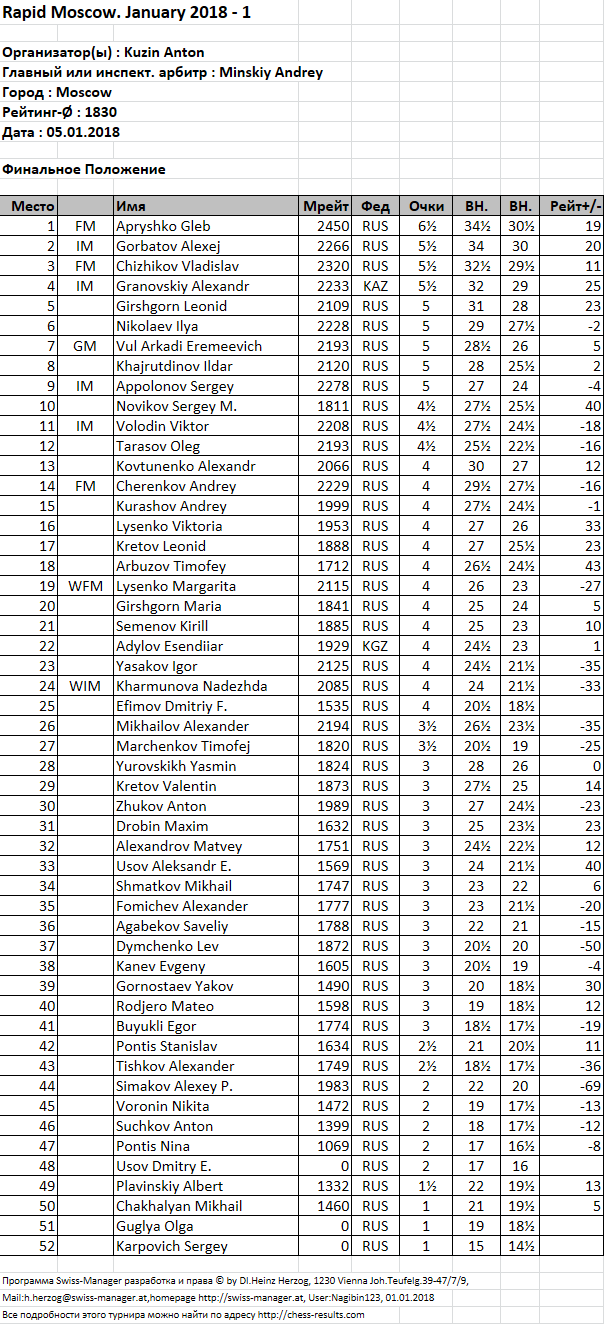 Rapid Moscow. January 2018 - 1

Организатор(ы) : Kuzin Anton
Главный или инспект. арбитр : Minskiy Andrey
Город : Moscow
Рейтинг-Ø : 1830
Дата : 05.01.2018

Финальное Положение

| Место | | Имя | Мрейт | Фед | Очки | ВН. | ВН. | Рейт+/- |
|---|---|---|---|---|---|---|---|---|
| 1 | FM | Apryshko Gleb | 2450 | RUS | 6½ | 34½ | 30½ | 19 |
| 2 | IM | Gorbatov Alexej | 2266 | RUS | 5½ | 34 | 30 | 20 |
| 3 | FM | Chizhikov Vladislav | 2320 | RUS | 5½ | 32½ | 29½ | 11 |
| 4 | IM | Granovskiy Alexandr | 2233 | KAZ | 5½ | 32 | 29 | 25 |
| 5 | | Girshgorn Leonid | 2109 | RUS | 5 | 31 | 28 | 23 |
| 6 | | Nikolaev Ilya | 2228 | RUS | 5 | 29 | 27½ | -2 |
| 7 | GM | Vul Arkadi Eremeevich | 2193 | RUS | 5 | 28½ | 26 | 5 |
| 8 | | Khajrutdinov Ildar | 2120 | RUS | 5 | 28 | 25½ | 2 |
| 9 | IM | Appolonov Sergey | 2278 | RUS | 5 | 27 | 24 | -4 |
| 10 | | Novikov Sergey M. | 1811 | RUS | 4½ | 27½ | 25½ | 40 |
| 11 | IM | Volodin Viktor | 2208 | RUS | 4½ | 27½ | 24½ | -18 |
| 12 | | Tarasov Oleg | 2193 | RUS | 4½ | 25½ | 22½ | -16 |
| 13 | | Kovtunenko Alexandr | 2066 | RUS | 4 | 30 | 27 | 12 |
| 14 | FM | Cherenkov Andrey | 2229 | RUS | 4 | 29½ | 27½ | -16 |
| 15 | | Kurashov Andrey | 1999 | RUS | 4 | 27½ | 24½ | -1 |
| 16 | | Lysenko Viktoria | 1953 | RUS | 4 | 27 | 26 | 33 |
| 17 | | Kretov Leonid | 1888 | RUS | 4 | 27 | 25½ | 23 |
| 18 | | Arbuzov Timofey | 1712 | RUS | 4 | 26½ | 24½ | 43 |
| 19 | WFM | Lysenko Margarita | 2115 | RUS | 4 | 26 | 23 | -27 |
| 20 | | Girshgorn Maria | 1841 | RUS | 4 | 25 | 24 | 5 |
| 21 | | Semenov Kirill | 1885 | RUS | 4 | 25 | 23 | 10 |
| 22 | | Adylov Esendiiar | 1929 | KGZ | 4 | 24½ | 23 | 1 |
| 23 | | Yasakov Igor | 2125 | RUS | 4 | 24½ | 21½ | -35 |
| 24 | WIM | Kharmunova Nadezhda | 2085 | RUS | 4 | 24 | 21½ | -33 |
| 25 | | Efimov Dmitriy F. | 1535 | RUS | 4 | 20½ | 18½ | |
| 26 | | Mikhailov Alexander | 2194 | RUS | 3½ | 26½ | 23½ | -35 |
| 27 | | Marchenkov Timofej | 1820 | RUS | 3½ | 20½ | 19 | -25 |
| 28 | | Yurovskikh Yasmin | 1824 | RUS | 3 | 28 | 26 | 0 |
| 29 | | Kretov Valentin | 1873 | RUS | 3 | 27½ | 25 | 14 |
| 30 | | Zhukov Anton | 1989 | RUS | 3 | 27 | 24½ | -23 |
| 31 | | Drobin Maxim | 1632 | RUS | 3 | 25 | 23½ | 23 |
| 32 | | Alexandrov Matvey | 1751 | RUS | 3 | 24½ | 22½ | 12 |
| 33 | | Usov Aleksandr E. | 1569 | RUS | 3 | 24 | 21½ | 40 |
| 34 | | Shmatkov Mikhail | 1747 | RUS | 3 | 23 | 22 | 6 |
| 35 | | Fomichev Alexander | 1777 | RUS | 3 | 23 | 21½ | -20 |
| 36 | | Agabekov Saveliy | 1788 | RUS | 3 | 22 | 21 | -15 |
| 37 | | Dymchenko Lev | 1872 | RUS | 3 | 20½ | 20 | -50 |
| 38 | | Kanev Evgeny | 1605 | RUS | 3 | 20½ | 19 | -4 |
| 39 | | Gornostaev Yakov | 1490 | RUS | 3 | 20 | 18½ | 30 |
| 40 | | Rodjero Mateo | 1598 | RUS | 3 | 19 | 18½ | 12 |
| 41 | | Buyukli Egor | 1774 | RUS | 3 | 18½ | 17½ | -19 |
| 42 | | Pontis Stanislav | 1634 | RUS | 2½ | 21 | 20½ | 11 |
| 43 | | Tishkov Alexander | 1749 | RUS | 2½ | 18½ | 17½ | -36 |
| 44 | | Simakov Alexey P. | 1983 | RUS | 2 | 22 | 20 | -69 |
| 45 | | Voronin Nikita | 1472 | RUS | 2 | 19 | 17½ | -13 |
| 46 | | Suchkov Anton | 1399 | RUS | 2 | 18 | 17½ | -12 |
| 47 | | Pontis Nina | 1069 | RUS | 2 | 17 | 16½ | -8 |
| 48 | | Usov Dmitry E. | 0 | RUS | 2 | 17 | 16 | |
| 49 | | Plavinskiy Albert | 1332 | RUS | 1½ | 22 | 19½ | 13 |
| 50 | | Chakhalyan Mikhail | 1460 | RUS | 1 | 21 | 19½ | 5 |
| 51 | | Guglya Olga | 0 | RUS | 1 | 19 | 18½ | |
| 52 | | Karpovich Sergey | 0 | RUS | 1 | 15 | 14½ | |

Программа Swiss-Manager разработка и права © by DI.Heinz Herzog, 1230 Vienna Joh.Teufelg.39-47/7/9, Mail:h.herzog@swiss-manager.at,homepage http://swiss-manager.at, User:Nagibin123, 01.01.2018
Все подробности этого турнира можно найти по адресу http://chess-results.com